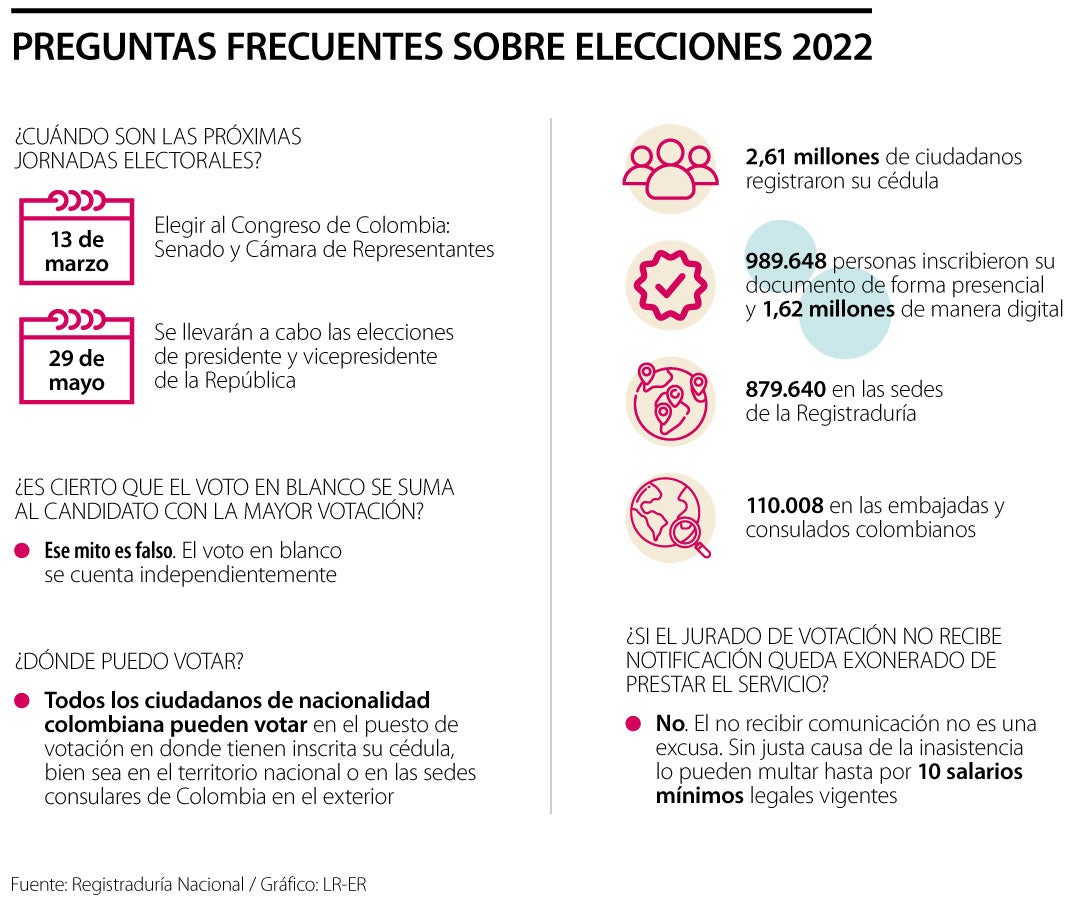 PREGUNTAS FRECUENTES SOBRE ELECCIONES 2022

¿CUÁNDO SON LAS PRÓXIMAS JORNADAS ELECTORALES?

13 de marzo

Elegir al Congreso de Colombia: Senado y Cámara de Representantes

29 de mayo

Se llevarán a cabo las elecciones de presidente y vicepresidente de la República

¿ES CIERTO QUE EL VOTO EN BLANCO SE SUMA AL CANDIDATO CON LA MAYOR VOTACIÓN?

Ese mito es falso. El voto en blanco se cuenta independientemente

¿DÓNDE PUEDO VOTAR?

Todos los ciudadanos de nacionalidad colombiana pueden votar en el puesto de votación en donde tienen inscrita su cédula, bien sea en el territorio nacional o en las sedes consulares de Colombia en el exterior

2,61 millones de ciudadanos registraron su cédula

989.648 personas inscribieron su documento de forma presencial y 1,62 millones de manera digital

879.640 en las sedes de la Registraduría

110.008 en las embajadas y consulados colombianos

¿SI EL JURADO DE VOTACIÓN NO RECIBE NOTIFICACIÓN QUEDA EXONERADO DE PRESTAR EL SERVICIO?

No. El no recibir comunicación no es una excusa. Sin justa causa de la inasistencia lo pueden multar hasta por 10 salarios mínimos legales vigentes

Fuente: Registraduría Nacional / Gráfico: LR-ER